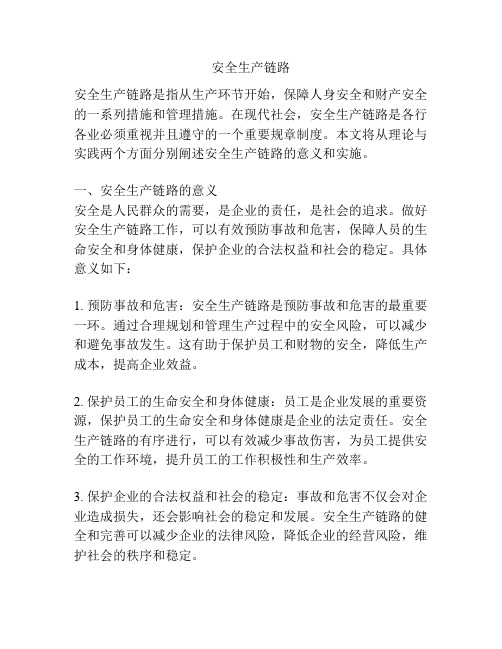 安全生产链路

安全生产链路是指从生产环节开始，保障人身安全和财产安全的一系列措施和管理措施。在现代社会，安全生产链路是各行各业必须重视并且遵守的一个重要规章制度。本文将从理论与实践两个方面分别阐述安全生产链路的意义和实施。

一、安全生产链路的意义
安全是人民群众的需要，是企业的责任，是社会的追求。做好安全生产链路工作，可以有效预防事故和危害，保障人员的生命安全和身体健康，保护企业的合法权益和社会的稳定。具体意义如下：

1. 预防事故和危害：安全生产链路是预防事故和危害的最重要一环。通过合理规划和管理生产过程中的安全风险，可以减少和避免事故发生。这有助于保护员工和财物的安全，降低生产成本，提高企业效益。

2. 保护员工的生命安全和身体健康：员工是企业发展的重要资源，保护员工的生命安全和身体健康是企业的法定责任。安全生产链路的有序进行，可以有效减少事故伤害，为员工提供安全的工作环境，提升员工的工作积极性和生产效率。

3. 保护企业的合法权益和社会的稳定：事故和危害不仅会对企业造成损失，还会影响社会的稳定和发展。安全生产链路的健全和完善可以减少企业的法律风险，降低企业的经营风险，维护社会的秩序和稳定。